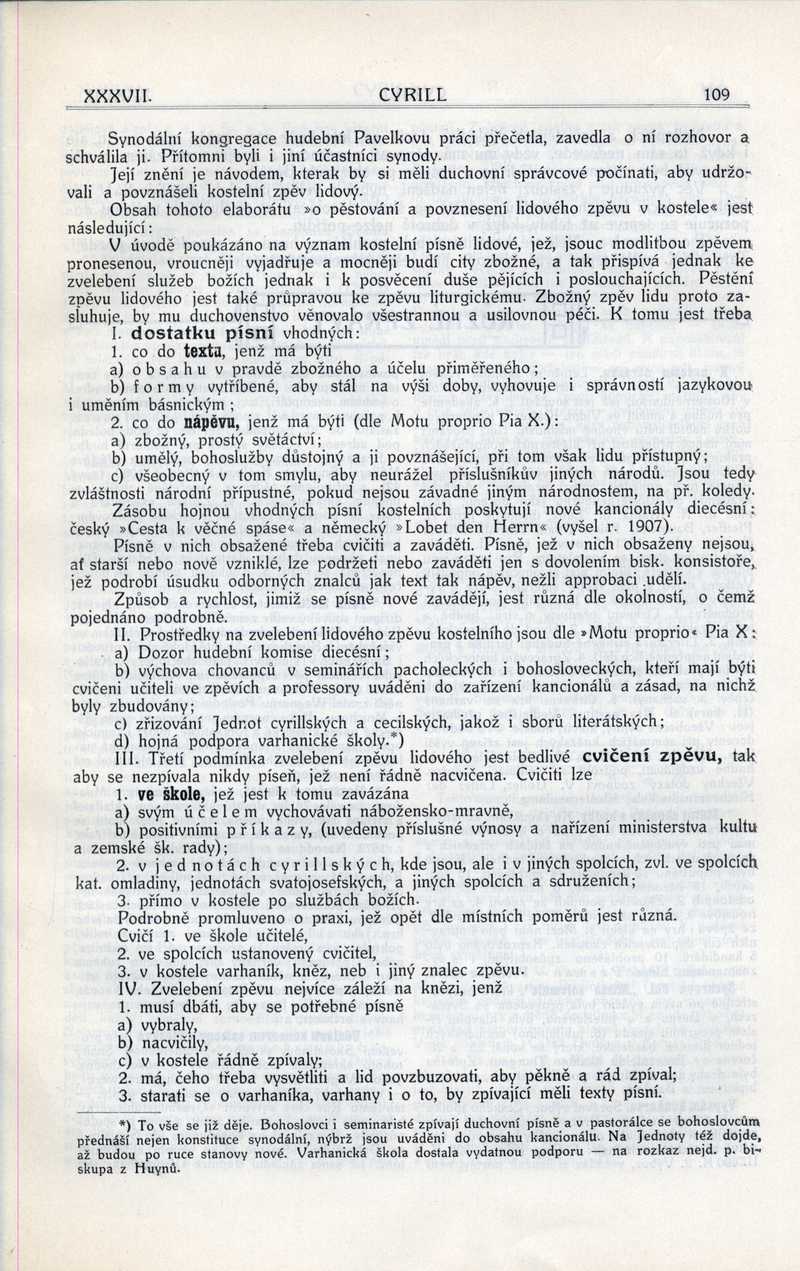 XXXVII. CYRILL 109

Synodální kongregace hudební Pavelkovu práci přečetla, zavedla o ní rozhovor a schválila ji. Přítomni byli i jiní účastníci synody.

Její znění je návodem, kterak by si měli duchovní správcové počínati, aby udržovali a povznášeli kostelní zpěv lidový.

Obsah tohoto elaborátu »o pěstování a povznesení lidového zpěvu v kostele« jest následující:

V úvodě poukázáno na význam kostelní písně lidové, jež, jsouc modlitbou zpěvem pronesenou, vroucněji vyjadřuje a mocněji budí city zbožné, a tak přispívá jednak ke zvelebení služeb božích jednak i k posvěcení duše pějících i poslouchajících. Pěstění zpěvu lidového jest také průpravou ke zpěvu liturgickému. Zbožný zpěv lidu proto zasluhuje, by mu duchovenstvo věnovalo všestrannou a usilovnou péči. K tomu jest třeba

I. dostatku písní vhodných:

1. co do textu, jenž má býti

a) obsahu v pravdě zbožného a účelu přiměřeného;

b) formy vytříbené, aby stál na výši doby, vyhovuje i správností jazykovou i uměním básnickým;

2. co do nápěvu, jenž má býti (dle Motu proprio Pia X.):

a) zbožný, prostý světáctví;

b) umělý, bohoslužby důstojný a ji povznášející, při tom však lidu přístupný;

c) všeobecný v tom smylu, aby neurážel příslušníkův jiných národů. Jsou tedy zvláštnosti národní přípustné, pokud nejsou závadné jiným národnostem, na př. koledy.

Zásobu hojnou vhodných písní kostelních poskytují nové kancionály diecésní: český »Cesta k věčné spáse« a německý »Lobet den Herrn« (vyšel r. 1907).

Písně v nich obsažené třeba cvičiti a zaváděti. Písně, jež v nich obsaženy nejsou, ať starší nebo nově vzniklé, lze podržeti nebo zaváděti jen s dovolením bisk. konsistoře, jež podrobí úsudku odborných znalců jak text tak nápěv, nežli approbaci udělí.

Způsob a rychlost, jimiž se písně nové zavádějí, jest různá dle okolností, o čemž pojednáno podrobně.

II. Prostředky na zvelebení lidového zpěvu kostelního jsou dle »Motu proprio« Pia X:

a) Dozor hudební komise diecésní;

b) výchova chovanců v seminářích pacholeckých i bohosloveckých, kteří mají býti cvičeni učiteli ve zpěvích a professory uváděni do zařízení kancionálů a zásad, na nichž byly zbudovány;

c) zřizování Jednot cyrillských a cecilských, jakož i sborů literátských;

d) hojná podpora varhanické školy.*)

III. Třetí podmínka zvelebení zpěvu lidového jest bedlivé cvičení zpěvu, tak aby se nezpívala nikdy píseň, jež není řádně nacvičena. Cvičiti lze

1. ve škole, jež jest k tomu zavázána

a) svým účelem vychovávati nábožensko-mravně,

b) positivními příkazy, (uvedeny příslušné výnosy a nařízení ministerstva kultu a zemské šk. rady);

2. v jednotách cyrillských, kde jsou, ale i v jiných spolcích, zvl. ve spolcích kat. omladiny, jednotách svatojosefských, a jiných spolcích a sdruženích;

3. přímo v kostele po službách božích.

Podrobně promluveno o praxi, jež opět dle místních poměrů jest různá.

Cvičí 1. ve škole učitelé,

2. ve spolcích ustanovený cvičitel,

3. v kostele varhaník, kněz, neb i jiný znalec zpěvu.

IV. Zvelebení zpěvu nejvíce záleží na knězi, jenž

1. musí dbáti, aby se potřebné písně

a) vybraly,

b) nacvičily,

c) v kostele řádně zpívaly;

2. má, čeho třeba vysvětliti a lid povzbuzovati, aby pěkně a rád zpíval;

3. starati se o varhaníka, varhany i o to, by zpívající měli texty písní.

*) To vše se již děje. Bohoslovci i seminaristé zpívají duchovní písně a v pastorálce se bohoslovcům přednáší nejen konstituce synodální, nýbrž jsou uváděni do obsahu kancionálů. Na Jednoty též dojde, až budou po ruce stanovy nové. Varhanická škola dostala vydatnou podporu — na rozkaz nejd. p. biskupa z Huynů.